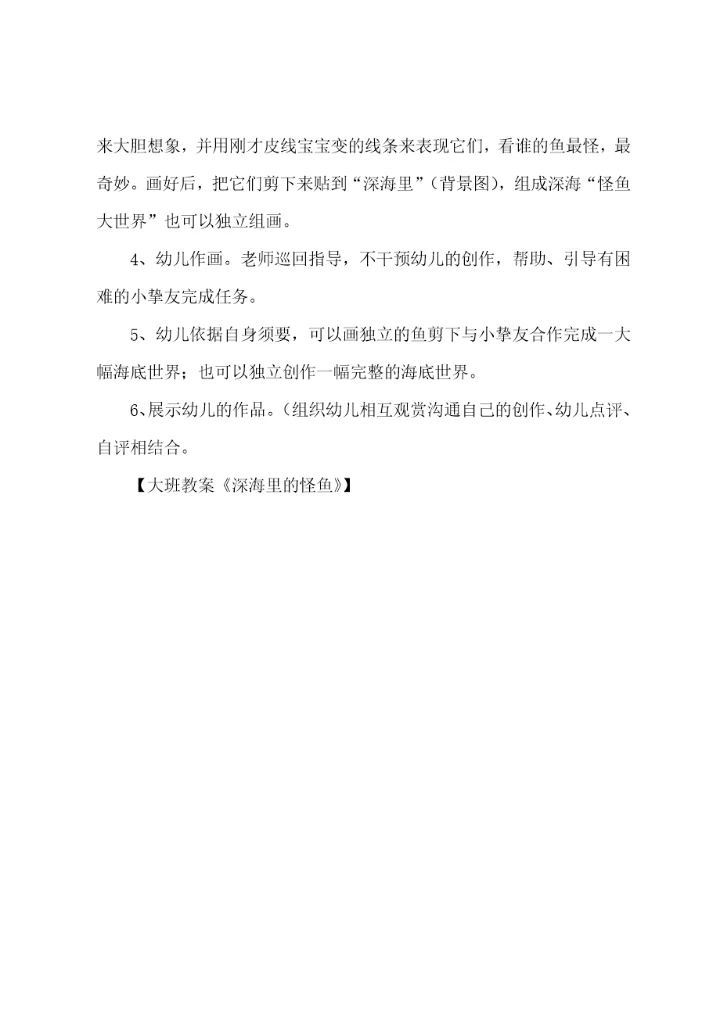 来大胆想象，并用刚才皮线宝宝变的线条来表现它们，看谁的鱼最怪，最奇妙。画好后，把它们剪下来贴到“深海里”（背景图），组成深海“怪鱼大世界”也可以独立组画。

4、幼儿作画。老师巡回指导，不干预幼儿的创作，帮助、引导有困难的小挚友完成任务。

5、幼儿依据自身须要，可以画独立的鱼剪下与小挚友合作完成一大幅海底世界；也可以独立创作一幅完整的海底世界。

6、展示幼儿的作品。（组织幼儿相互观赏沟通自己的创作、幼儿点评、自评相结合。

【大班教案《深海里的怪鱼》】